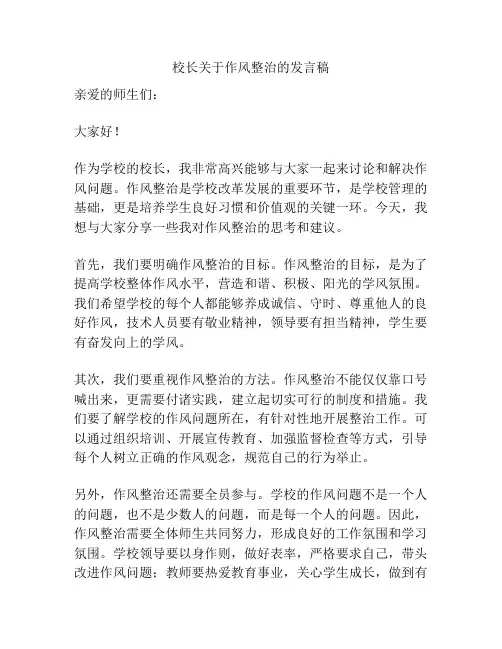 校长关于作风整治的发言稿

亲爱的师生们：

大家好！

作为学校的校长，我非常高兴能够与大家一起来讨论和解决作风问题。作风整治是学校改革发展的重要环节，是学校管理的基础，更是培养学生良好习惯和价值观的关键一环。今天，我想与大家分享一些我对作风整治的思考和建议。

首先，我们要明确作风整治的目标。作风整治的目标，是为了提高学校整体作风水平，营造和谐、积极、阳光的学风氛围。我们希望学校的每个人都能够养成诚信、守时、尊重他人的良好作风，技术人员要有敬业精神，领导要有担当精神，学生要有奋发向上的学风。

其次，我们要重视作风整治的方法。作风整治不能仅仅靠口号喊出来，更需要付诸实践，建立起切实可行的制度和措施。我们要了解学校的作风问题所在，有针对性地开展整治工作。可以通过组织培训、开展宣传教育、加强监督检查等方式，引导每个人树立正确的作风观念，规范自己的行为举止。

另外，作风整治还需要全员参与。学校的作风问题不是一个人的问题，也不是少数人的问题，而是每一个人的问题。因此，作风整治需要全体师生共同努力，形成良好的工作氛围和学习氛围。学校领导要以身作则，做好表率，严格要求自己，带头改进作风问题；教师要热爱教育事业，关心学生成长，做到有